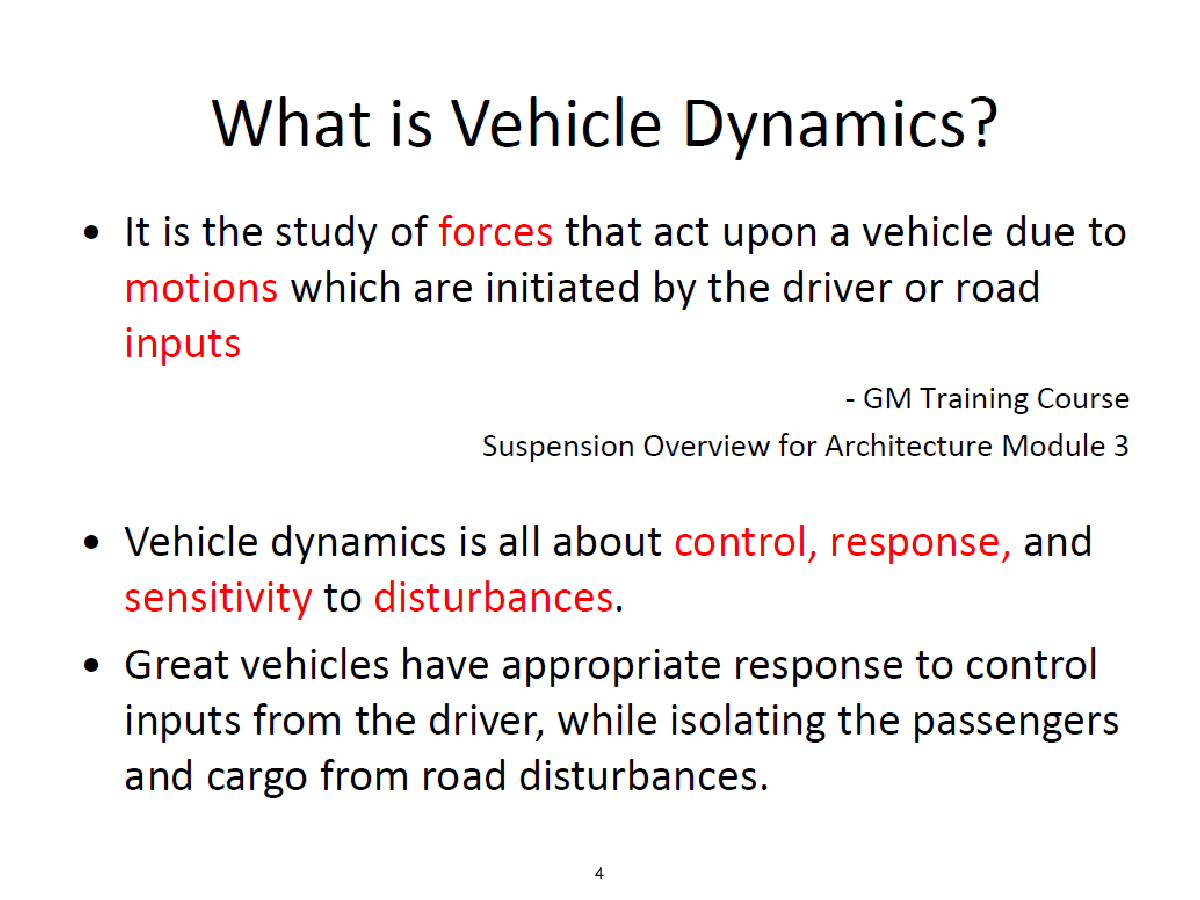 What is Vehicle Dynamics?

• It is the study of forces that act upon a vehicle due to motions which are initiated by the driver or road inputs

- GM Training Course
Suspension Overview for Architecture Module 3

• Vehicle dynamics is all about control, response, and sensitivity to disturbances.

• Great vehicles have appropriate response to control inputs from the driver, while isolating the passengers and cargo from road disturbances.

4